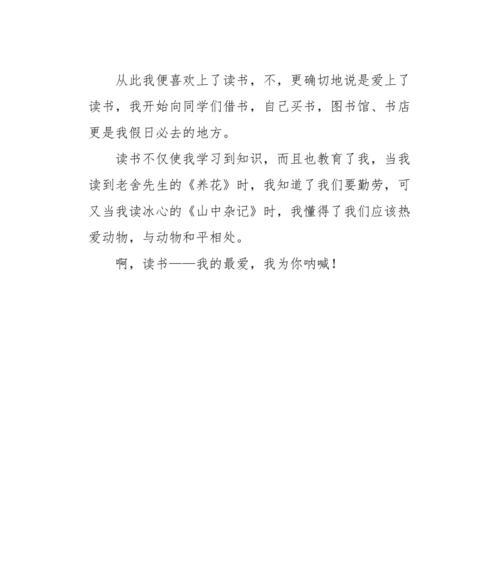 从此我便喜欢上了读书，不，更确切地说是爱上了读书，我开始向同学们借书，自己买书，图书馆、书店更是我假日必去的地方。

读书不仅使我学习到知识，而且也教育了我，当我读到老舍先生的《养花》时，我知道了我们要勤劳，可又当我读冰心的《山中杂记》时，我懂得了我们应该热爱动物，与动物和平相处。

啊，读书——我的最爱，我为你呐喊！